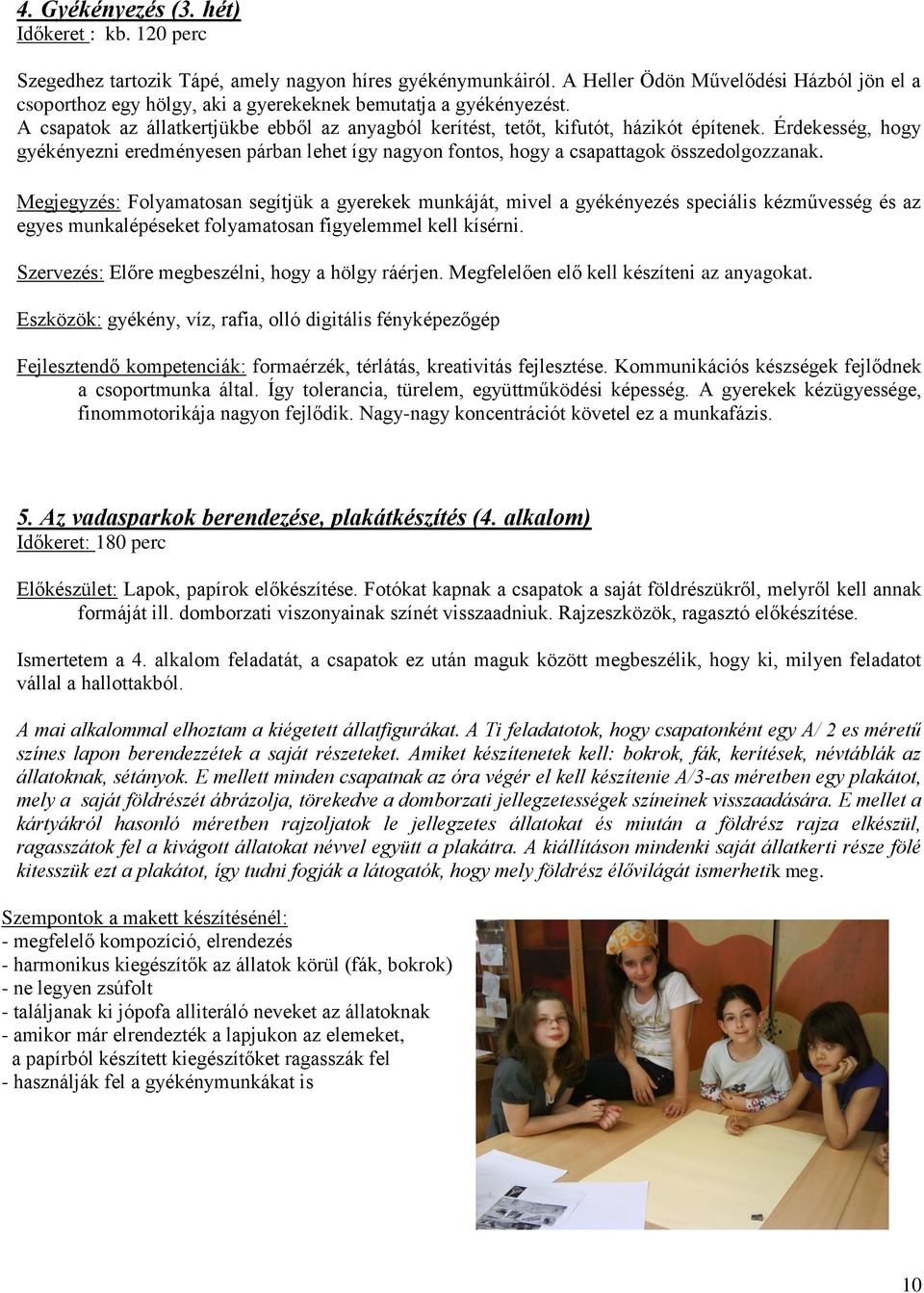 4. Gyékényezés (3. hét)
Időkeret : kb. 120 perc

Szegedhez tartozik Tápé, amely nagyon híres gyékénymunkáiról. A Heller Ödön Művelődési Házból jön el a csoporthoz egy hölgy, aki a gyerekeknek bemutatja a gyékényezést.
A csapatok az állatkertjükbe ebből az anyagból kerítést, tetőt, kifutót, házikót építenek. Érdekesség, hogy gyékényezni eredményesen párban lehet így nagyon fontos, hogy a csapattagok összedolgozzanak.

Megjegyzés: Folyamatosan segítjük a gyerekek munkáját, mivel a gyékényezés speciális kézművesség és az egyes munkalépéseket folyamatosan figyelemmel kell kísérni.

Szervezés: Előre megbeszélni, hogy a hölgy ráérjen. Megfelelően elő kell készíteni az anyagokat.

Eszközök: gyékény, víz, rafia, olló digitális fényképezőgép

Fejlesztendő kompetenciák: formaérzék, térlátás, kreativitás fejlesztése. Kommunikációs készségek fejlődnek a csoportmunka által. Így tolerancia, türelem, együttműködési képesség. A gyerekek kézügyessége, finommotorikája nagyon fejlődik. Nagy-nagy koncentrációt követel ez a munkafázis.

5. Az vadasparkok berendezése, plakátkészítés (4. alkalom)
Időkeret: 180 perc

Előkészület: Lapok, papírok előkészítése. Fotókat kapnak a csapatok a saját földrészükről, melyről kell annak formáját ill. domborzati viszonyainak színét visszaadniuk. Rajzeszközök, ragasztó előkészítése.

Ismertetem a 4. alkalom feladatát, a csapatok ez után maguk között megbeszélik, hogy ki, milyen feladatot vállal a hallottakból.

A mai alkalommal elhoztam a kiégetett állatfigurákat. A Ti feladatotok, hogy csapatonként egy A/ 2 es méretű színes lapon berendezzétek a saját részeteket. Amiket készítenetek kell: bokrok, fák, kerítések, névtáblák az állatoknak, sétányok. E mellett minden csapatnak az óra végér el kell készítenie A/3-as méretben egy plakátot, mely a saját földrészét ábrázolja, törekedve a domborzati jellegzetességek színeinek visszaadására. E mellet a kártyákról hasonló méretben rajzoljatok le jellegzetes állatokat és miután a földrész rajza elkészül, ragasszátok fel a kivágott állatokat névvel együtt a plakátra. A kiállításon mindenki saját állatkerti része fölé kitesszük ezt a plakátot, így tudni fogják a látogatók, hogy mely földrész élővilágát ismerhetik meg.

Szempontok a makett készítésénél:
- megfelelő kompozíció, elrendezés
- harmonikus kiegészítők az állatok körül (fák, bokrok)
- ne legyen zsúfolt
- találjanak ki jópofa alliteráló neveket az állatoknak
- amikor már elrendezték a lapjukon az elemeket, a papírból készített kiegészítőket ragasszák fel
- használják fel a gyékénymunkákat is

10